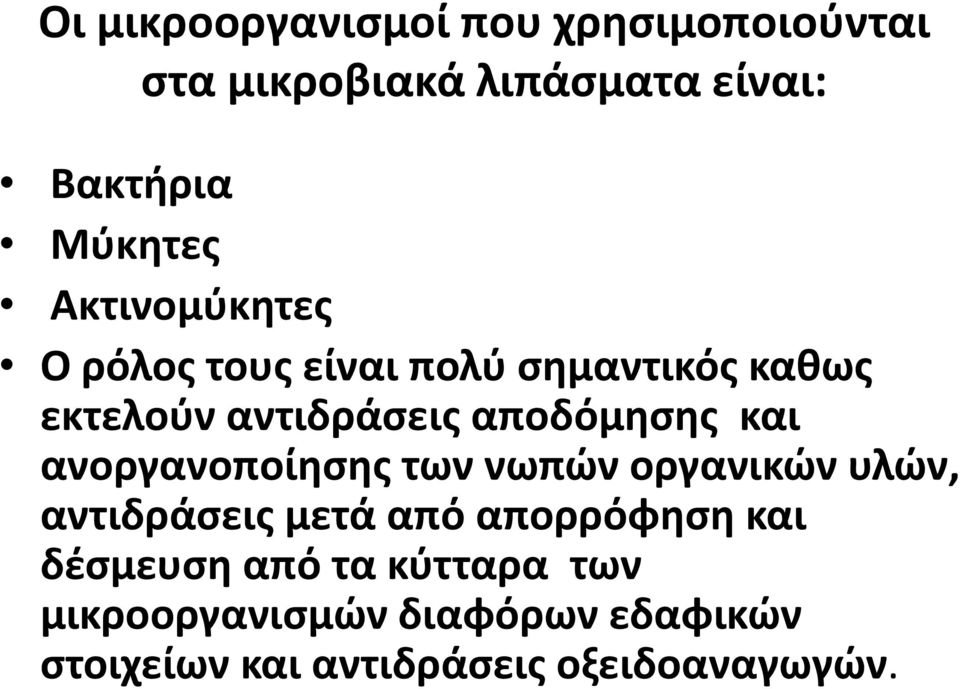 Οι μικροοργανισμοί που χρησιμοποιούνται στα μικροβιακά λιπάσματα είναι:

• Βακτήρια
• Μύκητες
• Ακτινομύκητες
• Ο ρόλος τους είναι πολύ σημαντικός καθως εκτελούν αντιδράσεις αποδόμησης και ανοργανοποίησης των νωπών οργανικών υλών, αντιδράσεις μετά από απορρόφηση και δέσμευση από τα κύτταρα των μικροοργανισμών διαφόρων εδαφικών στοιχείων και αντιδράσεις οξειδοαναγωγών.